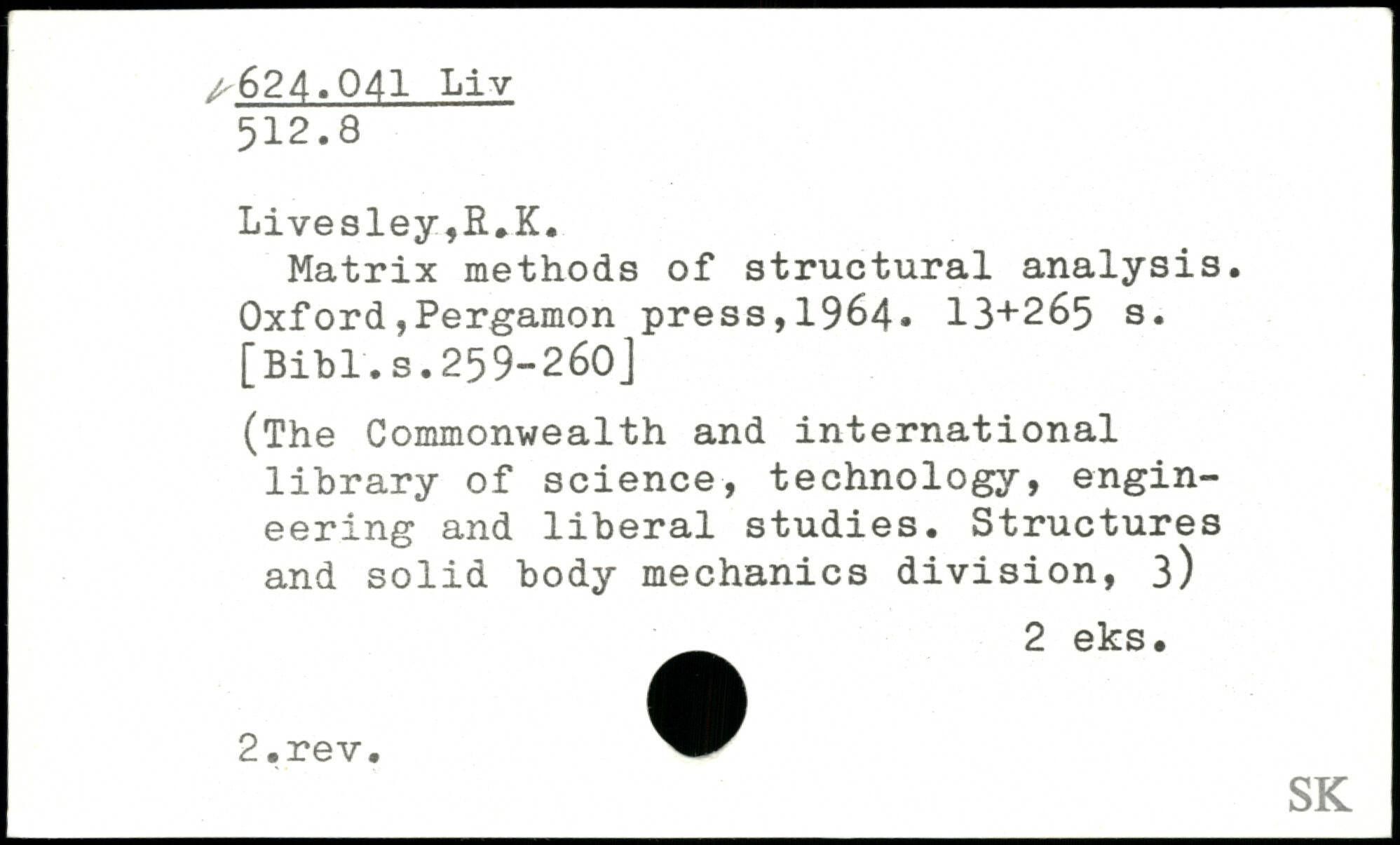 624.041 Liv
512.8

Livesley,R.K.
Matrix methods of structural analysis. Oxford,Pergamon press,1964. 13+265 s. [Bibl.s.259-260]

(The Commonwealth and international library of science, technology, engineering and liberal studies. Structures and solid body mechanics division, 3)

2 eks.

2.rev.

SK